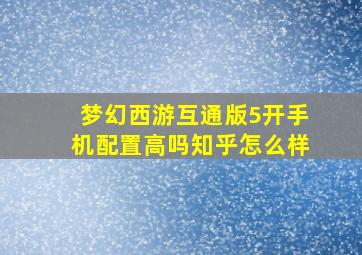 梦幻西游互通版5开手机配置高吗知乎怎么样